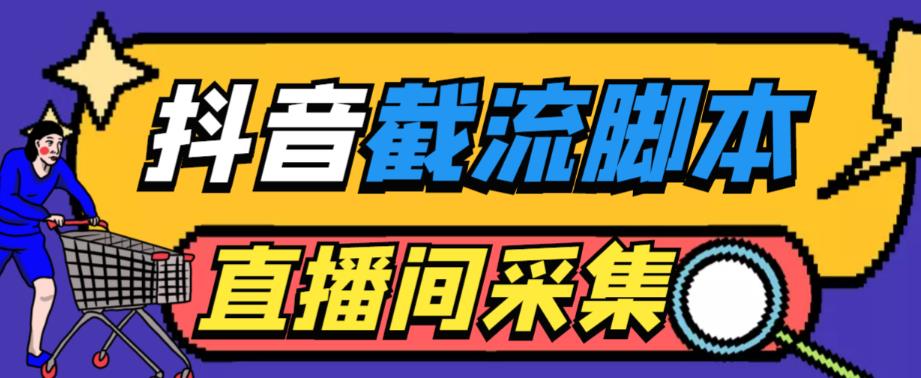 抖音截流脚本

直播间采集